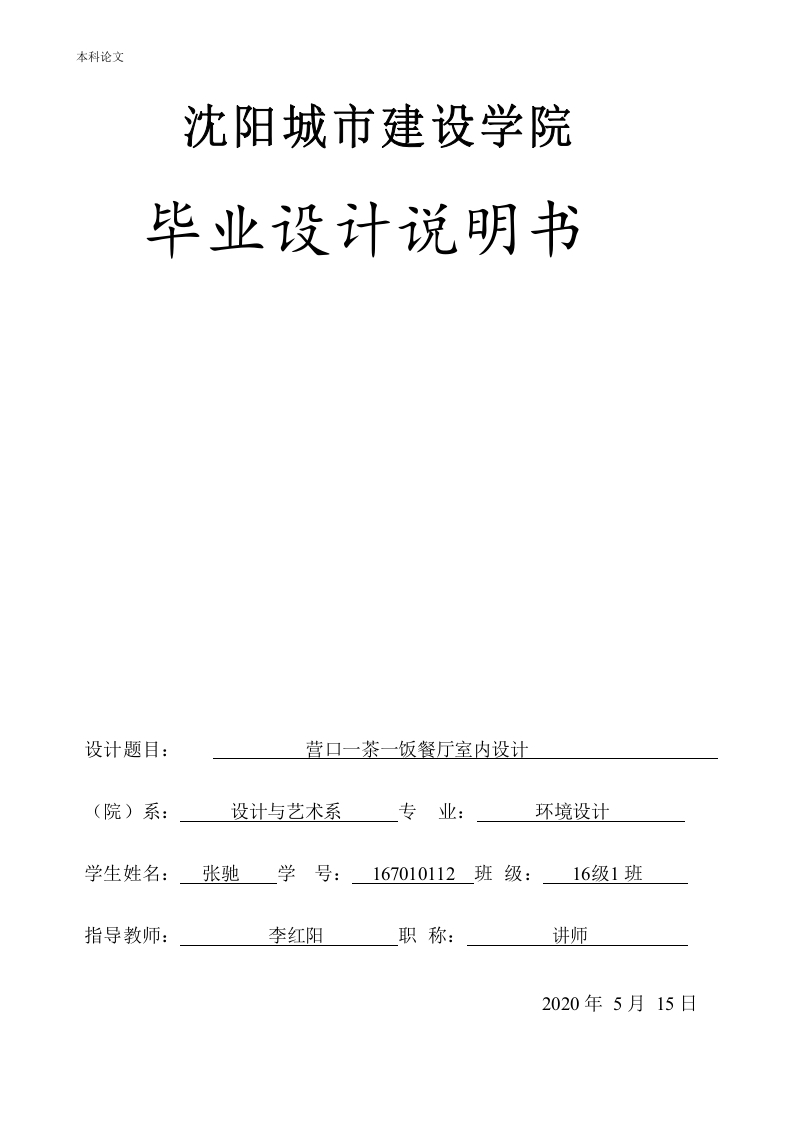 本科论文

沈阳城市建设学院

毕业设计说明书

设计题目： 营口一茶一饭餐厅室内设计

（院）系： 设计与艺术系 专 业： 环境设计

学生姓名： 张驰 学 号： 167010112 班 级： 16级1班

指导教师： 李红阳 职 称： 讲师

2020 年 5 月 15 日